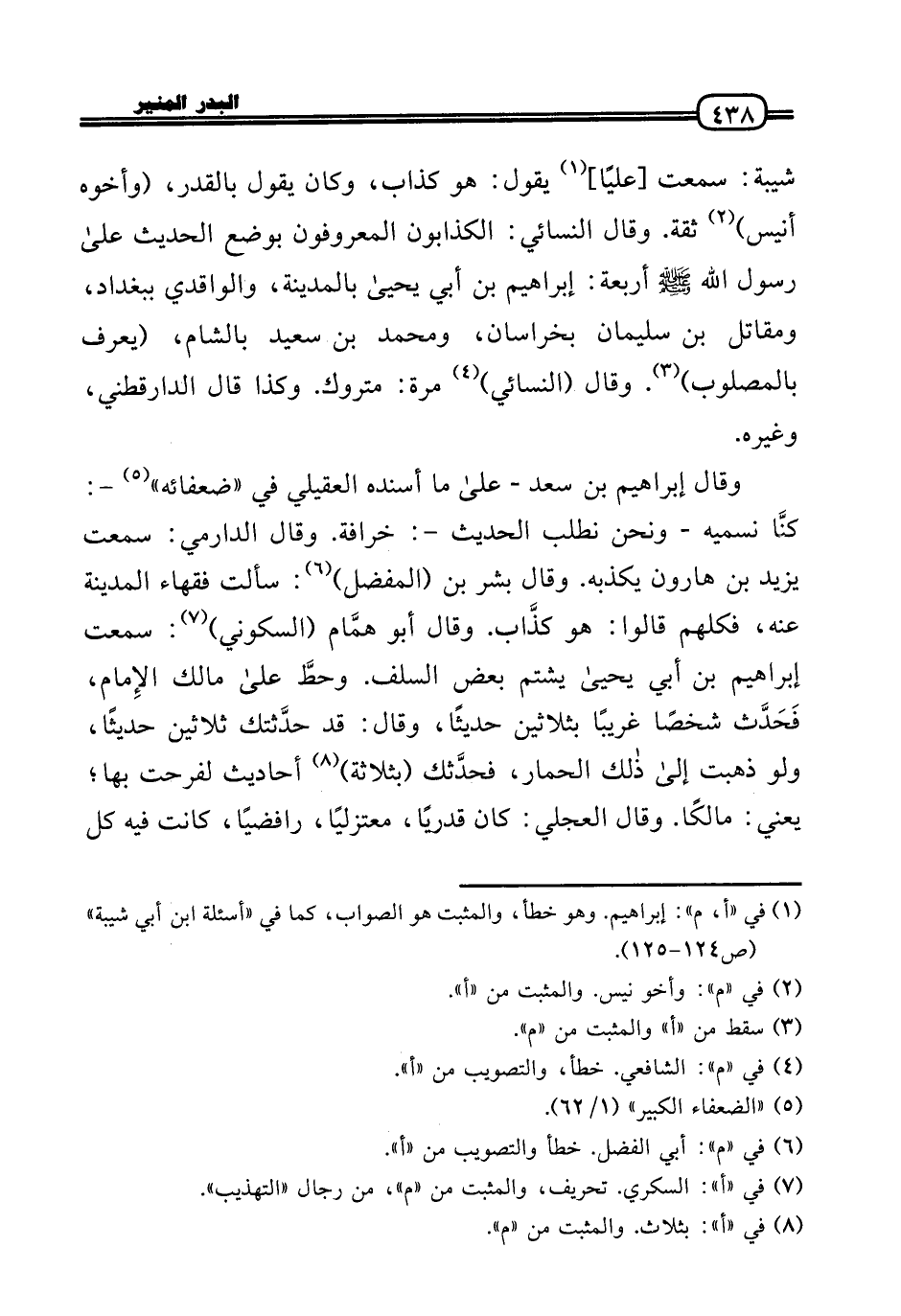 ٤٣٨ البدر المنير

شيبة: سمعت [عليًا]$^{(١)}$ يقول: هو كذاب، وكان يقول بالقدر، (وأخوه أنيس)$^{(٢)}$ ثقة. وقال النسائي: الكذابون المعروفون بوضع الحديث علىٰ رسول الله ﷺ أربعة: إبراهيم بن أبي يحيىٰ بالمدينة، والواقدي ببغداد، ومقاتل بن سليمان بخراسان، ومحمد بن سعيد بالشام، (يعرف بالمصلوب)$^{(٣)}$. وقال (النسائي)$^{(٤)}$ مرة: متروك. وكذا قال الدارقطني، وغيره.

وقال إبراهيم بن سعد - علىٰ ما أسنده العقيلي في «ضعفائه»$^{(٥)}$ -: كنَّا نسميه - ونحن نطلب الحديث -: خرافة. وقال الدارمي: سمعت يزيد بن هارون يكذبه. وقال بشر بن (المفضل)$^{(٦)}$: سألت فقهاء المدينة عنه، فكلهم قالوا: هو كذَّاب. وقال أبو همَّام (السكوني)$^{(٧)}$: سمعت إبراهيم بن أبي يحيىٰ يشتم بعض السلف. وحطَّ علىٰ مالك الإمام، فَحَدَّث شخصًا غريبًا بثلاثين حديثًا، وقال: قد حدَّثتك ثلاثين حديثًا، ولو ذهبت إلىٰ ذٰلك الحمار، فحدَّثك (بثلاثة)$^{(٨)}$ أحاديث لفرحت بها؛ يعني: مالكًا. وقال العجلي: كان قدريًا، معتزليًا، رافضيًا، كانت فيه كل

(١) في «أ، م»: إبراهيم. وهو خطأ، والمثبت هو الصواب، كما في «أسئلة ابن أبي شيبة» (ص١٢٤-١٢٥).
(٢) في «م»: وأخو نيس. والمثبت من «أ».
(٣) سقط من «أ» والمثبت من «م».
(٤) في «م»: الشافعي. خطأ، والتصويب من «أ».
(٥) «الضعفاء الكبير» (١/ ٦٢).
(٦) في «م»: أبي الفضل. خطأ والتصويب من «أ».
(٧) في «أ»: السكري. تحريف، والمثبت من «م»، من رجال «التهذيب».
(٨) في «أ»: بثلاث. والمثبت من «م».